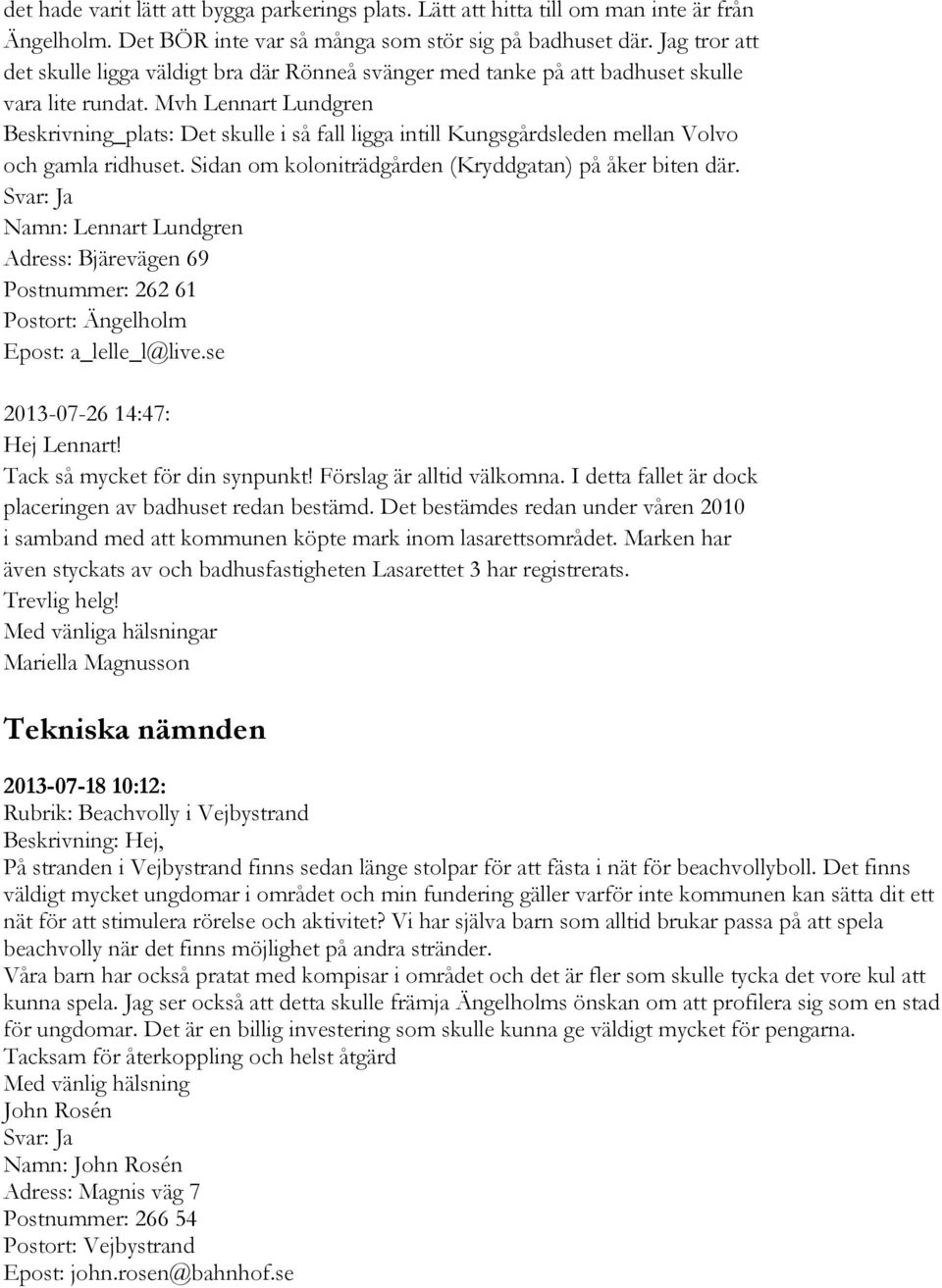 det hade varit lätt att bygga parkerings plats. Lätt att hitta till om man inte är från Ängelholm. Det BÖR inte var så många som stör sig på badhuset där. Jag tror att det skulle ligga väldigt bra där Rönneå svänger med tanke på att badhuset skulle vara lite rundat. Mvh Lennart Lundgren
Beskrivning_plats: Det skulle i så fall ligga intill Kungsgårdsleden mellan Volvo och gamla ridhuset. Sidan om koloniträdgården (Kryddgatan) på åker biten där.
Svar: Ja
Namn: Lennart Lundgren
Adress: Bjärevägen 69
Postnummer: 262 61
Postort: Ängelholm
Epost: a_lelle_l@live.se

2013-07-26 14:47:
Hej Lennart!
Tack så mycket för din synpunkt! Förslag är alltid välkomna. I detta fallet är dock placeringen av badhuset redan bestämd. Det bestämdes redan under våren 2010 i samband med att kommunen köpte mark inom lasarettsområdet. Marken har även styckats av och badhusfastigheten Lasarettet 3 har registrerats.
Trevlig helg!
Med vänliga hälsningar
Mariella Magnusson

Tekniska nämnden

2013-07-18 10:12:
Rubrik: Beachvolly i Vejbystrand
Beskrivning: Hej,
På stranden i Vejbystrand finns sedan länge stolpar för att fästa i nät för beachvollyboll. Det finns väldigt mycket ungdomar i området och min fundering gäller varför inte kommunen kan sätta dit ett nät för att stimulera rörelse och aktivitet? Vi har själva barn som alltid brukar passa på att spela beachvolly när det finns möjlighet på andra stränder.
Våra barn har också pratat med kompisar i området och det är fler som skulle tycka det vore kul att kunna spela. Jag ser också att detta skulle främja Ängelholms önskan om att profilera sig som en stad för ungdomar. Det är en billig investering som skulle kunna ge väldigt mycket för pengarna.
Tacksam för återkoppling och helst åtgärd
Med vänlig hälsning
John Rosén
Svar: Ja
Namn: John Rosén
Adress: Magnis väg 7
Postnummer: 266 54
Postort: Vejbystrand
Epost: john.rosen@bahnhof.se